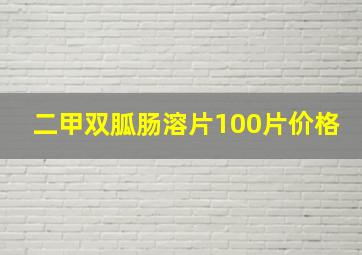 二甲双胍肠溶片100片价格